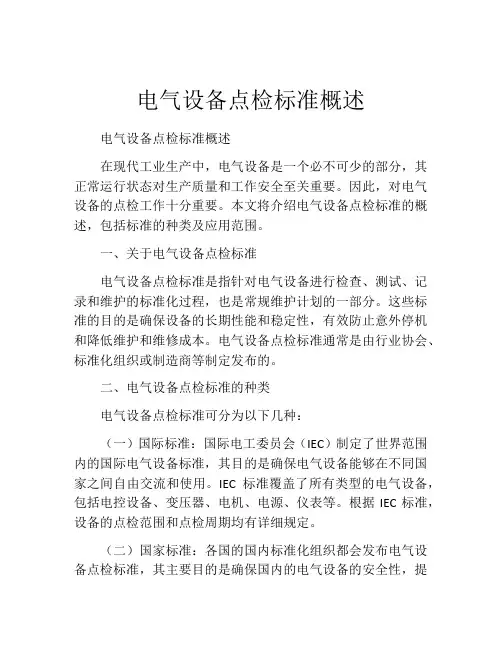 电气设备点检标准概述

电气设备点检标准概述

在现代工业生产中，电气设备是一个必不可少的部分，其正常运行状态对生产质量和工作安全至关重要。因此，对电气设备的点检工作十分重要。本文将介绍电气设备点检标准的概述，包括标准的种类及应用范围。

一、关于电气设备点检标准

电气设备点检标准是指针对电气设备进行检查、测试、记录和维护的标准化过程，也是常规维护计划的一部分。这些标准的目的是确保设备的长期性能和稳定性，有效防止意外停机和降低维护和维修成本。电气设备点检标准通常是由行业协会、标准化组织或制造商等制定发布的。

二、电气设备点检标准的种类

电气设备点检标准可分为以下几种：

（一）国际标准：国际电工委员会（IEC）制定了世界范围内的国际电气设备标准，其目的是确保电气设备能够在不同国家之间自由交流和使用。IEC 标准覆盖了所有类型的电气设备，包括电控设备、变压器、电机、电源、仪表等。根据 IEC 标准，设备的点检范围和点检周期均有详细规定。

（二）国家标准：各国的国内标准化组织都会发布电气设备点检标准，其主要目的是确保国内的电气设备的安全性，提